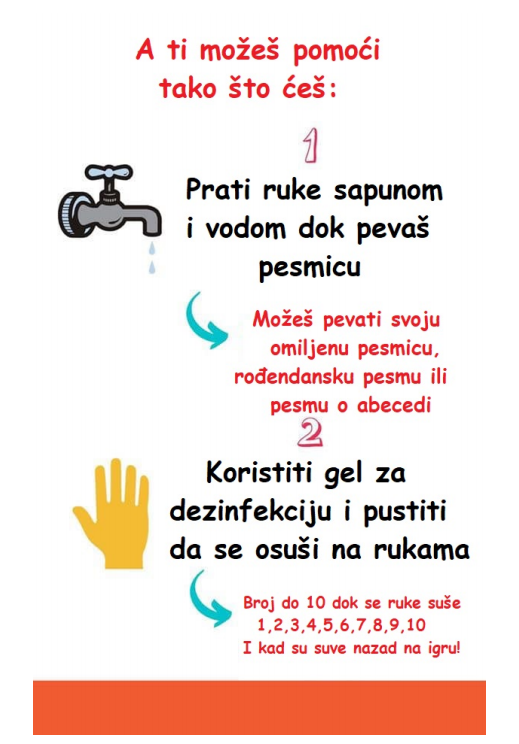 A ti možeš pomoći tako što ćeš:

1

Prati ruke sapunom i vodom dok pevaš pesmicu

Možeš pevati svoju omiljenu pesmicu, rođendansku pesmu ili pesmu o abecedi

2

Koristiti gel za dezinfekciju i pustiti da se osuši na rukama

Broj do 10 dok se ruke suše
1,2,3,4,5,6,7,8,9,10
I kad su suve nazad na igru!